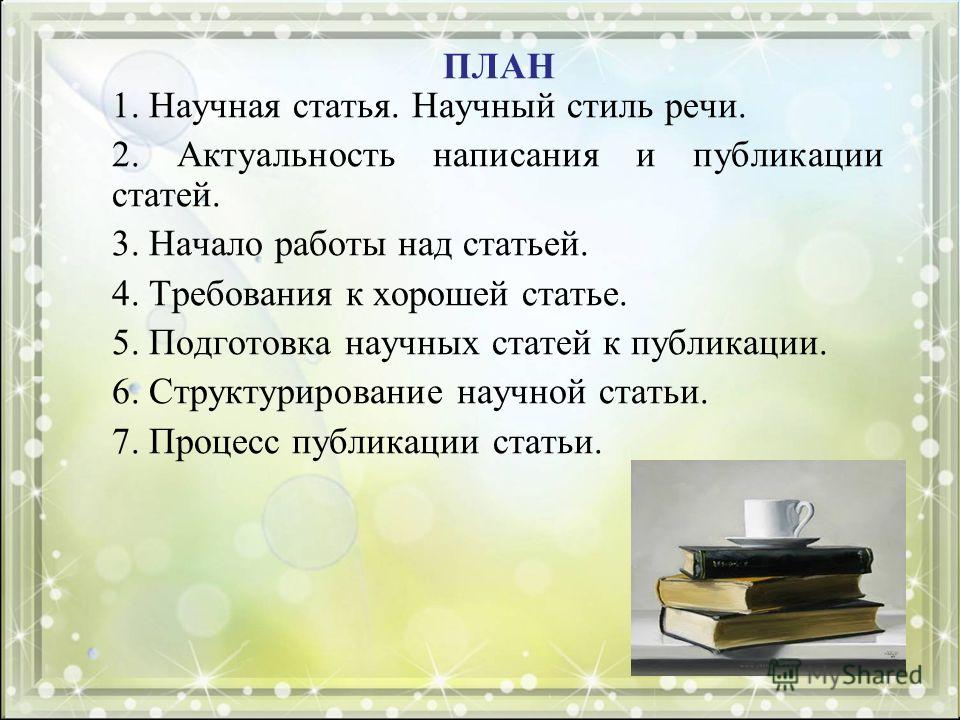 ПЛАН

1. Научная статья. Научный стиль речи.

2. Актуальность написания и публикации статей.

3. Начало работы над статьей.

4. Требования к хорошей статье.

5. Подготовка научных статей к публикации.

6. Структурирование научной статьи.

7. Процесс публикации статьи.

MyShared